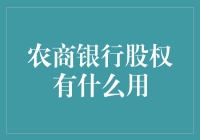 农商银行股权有什么用